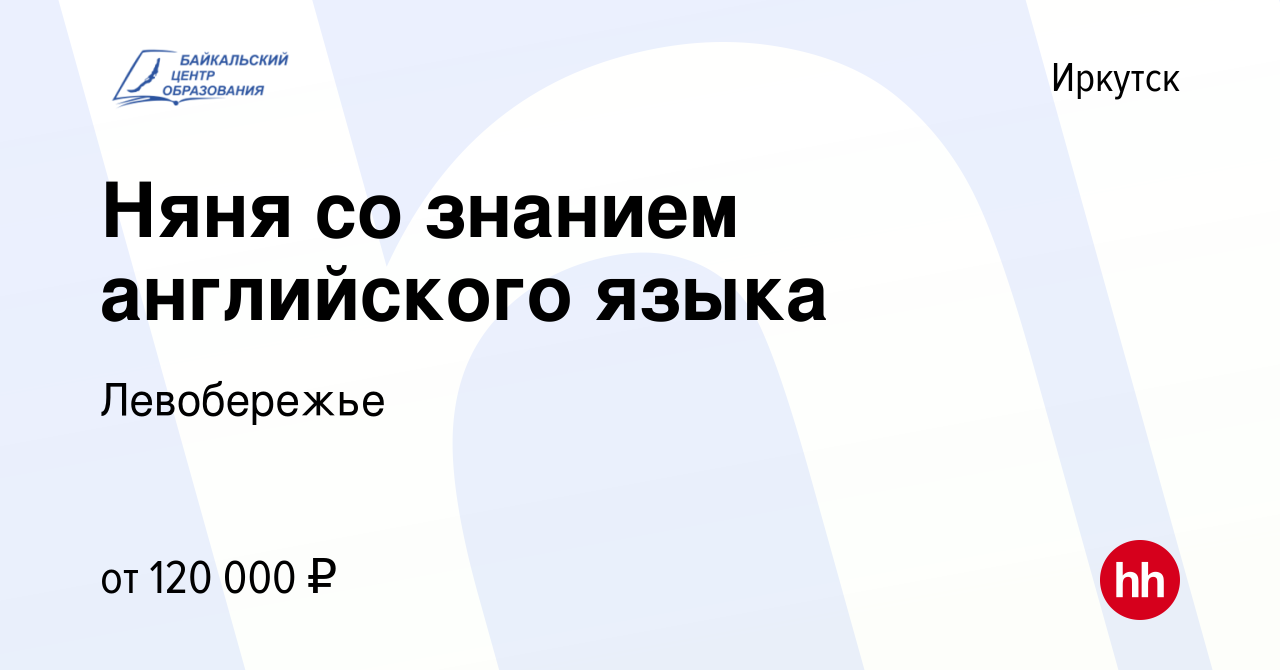 БАЙКАЛЬСКИЙ ЦЕНТР ОБРАЗОВАНИЯ

Иркутск

Няня со знанием английского языка

Левобережье

от 120 000 ₽

hh